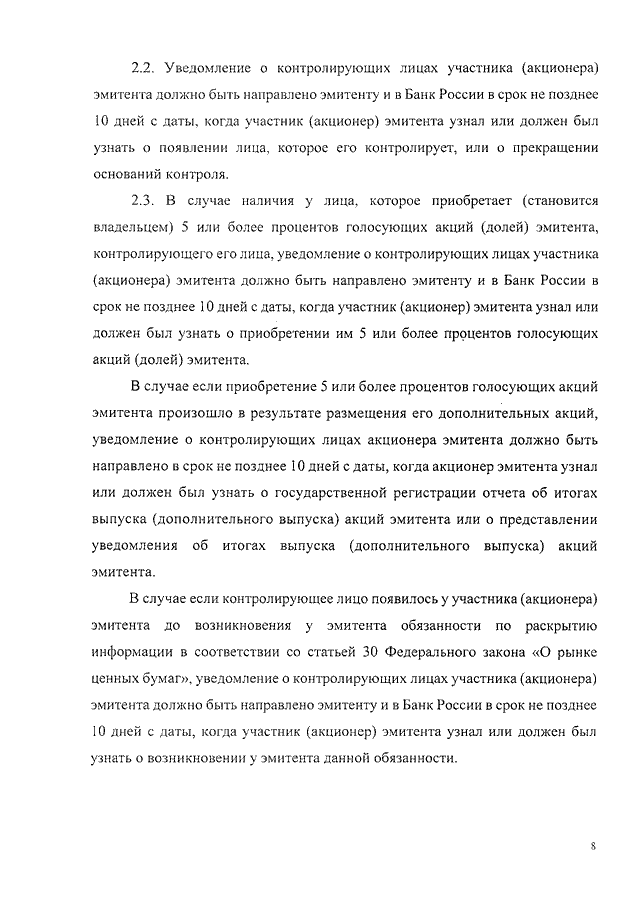 2.2. Уведомление о контролирующих лицах участника (акционера) эмитента должно быть направлено эмитенту и в Банк России в срок не позднее 10 дней с даты, когда участник (акционер) эмитента узнал или должен был узнать о появлении лица, которое его контролирует, или о прекращении оснований контроля.

2.3. В случае наличия у лица, которое приобретает (становится владельцем) 5 или более процентов голосующих акций (долей) эмитента, контролирующего его лица, уведомление о контролирующих лицах участника (акционера) эмитента должно быть направлено эмитенту и в Банк России в срок не позднее 10 дней с даты, когда участник (акционер) эмитента узнал или должен был узнать о приобретении им 5 или более процентов голосующих акций (долей) эмитента.

В случае если приобретение 5 или более процентов голосующих акций эмитента произошло в результате размещения его дополнительных акций, уведомление о контролирующих лицах акционера эмитента должно быть направлено в срок не позднее 10 дней с даты, когда акционер эмитента узнал или должен был узнать о государственной регистрации отчета об итогах выпуска (дополнительного выпуска) акций эмитента или о представлении уведомления об итогах выпуска (дополнительного выпуска) акций эмитента.

В случае если контролирующее лицо появилось у участника (акционера) эмитента до возникновения у эмитента обязанности по раскрытию информации в соответствии со статьей 30 Федерального закона «О рынке ценных бумаг», уведомление о контролирующих лицах участника (акционера) эмитента должно быть направлено эмитенту и в Банк России в срок не позднее 10 дней с даты, когда участник (акционер) эмитента узнал или должен был узнать о возникновении у эмитента данной обязанности.

8